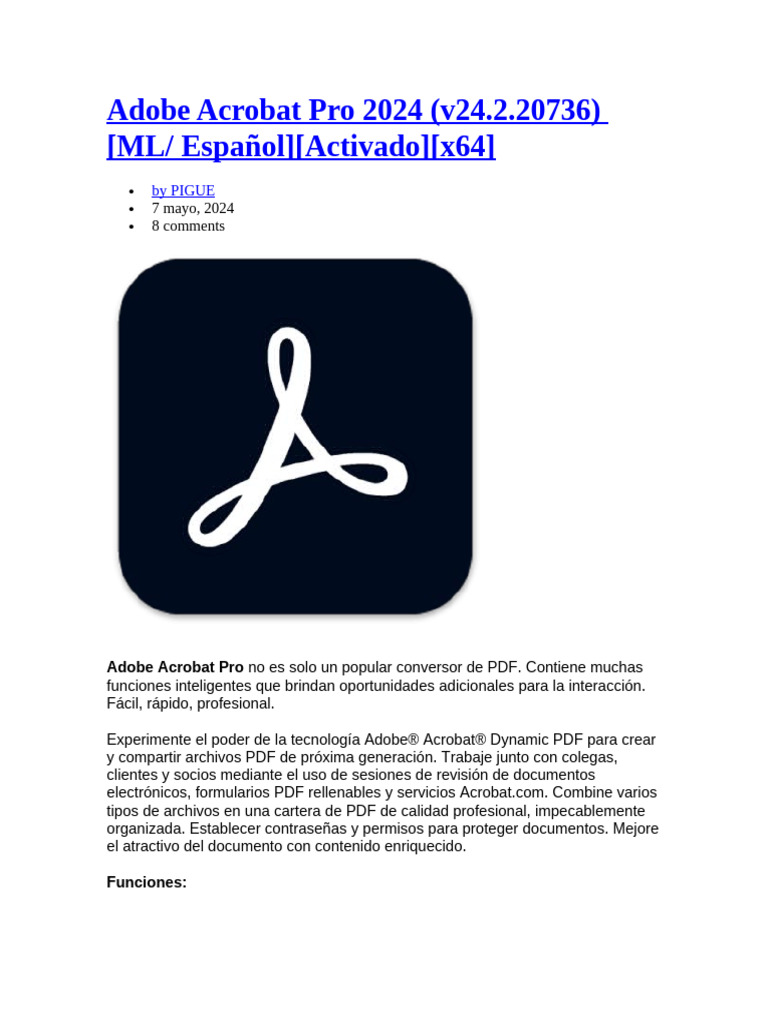 Adobe Acrobat Pro 2024 (v24.2.20736) [ML/ Español][Activado][x64]

- by PIGUE
- 7 mayo, 2024
- 8 comments

Adobe Acrobat Pro no es solo un popular conversor de PDF. Contiene muchas funciones inteligentes que brindan oportunidades adicionales para la interacción. Fácil, rápido, profesional.

Experimente el poder de la tecnología Adobe® Acrobat® Dynamic PDF para crear y compartir archivos PDF de próxima generación. Trabaje junto con colegas, clientes y socios mediante el uso de sesiones de revisión de documentos electrónicos, formularios PDF rellenables y servicios Acrobat.com. Combine varios tipos de archivos en una cartera de PDF de calidad profesional, impecablemente organizada. Establecer contraseñas y permisos para proteger documentos. Mejore el atractivo del documento con contenido enriquecido.

Funciones: